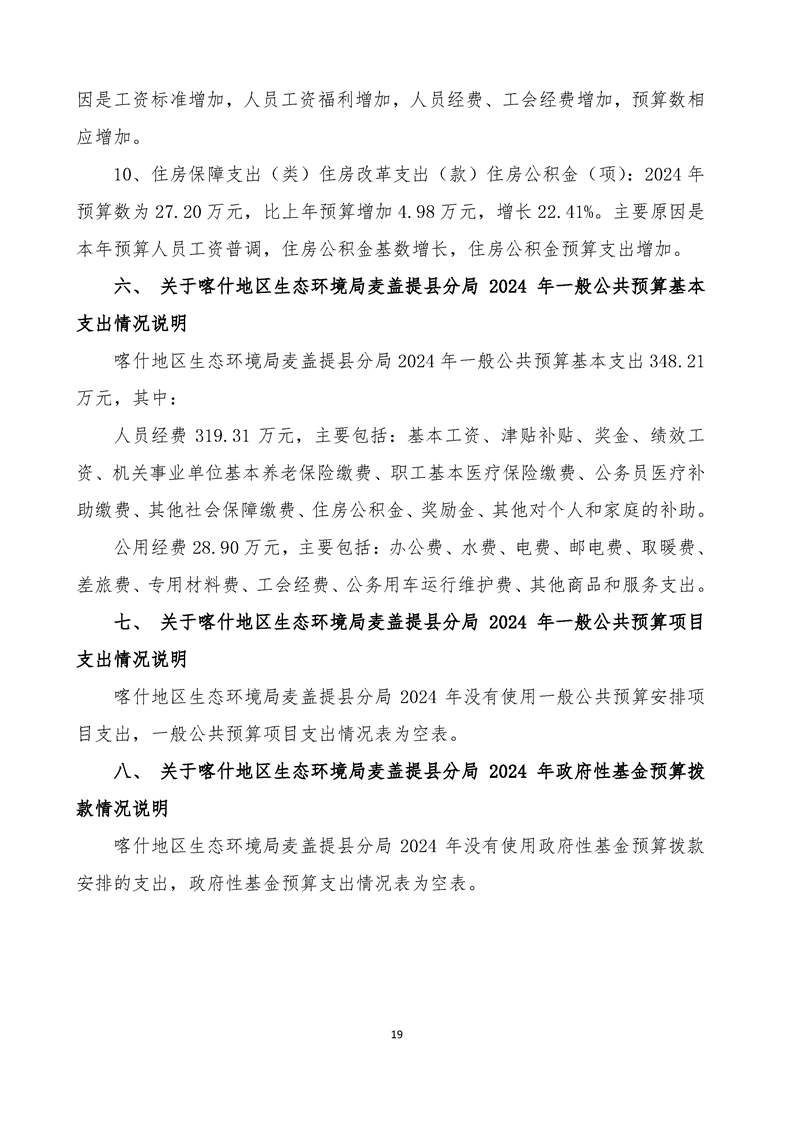 因是工资标准增加，人员工资福利增加，人员经费、工会经费增加，预算数相应增加。

10、住房保障支出（类）住房改革支出（款）住房公积金（项）：2024 年预算数为 27.20 万元，比上年预算增加 4.98 万元，增长 22.41%。主要原因是本年预算人员工资普调，住房公积金基数增长，住房公积金预算支出增加。

六、 关于喀什地区生态环境局麦盖提县分局 2024 年一般公共预算基本支出情况说明

喀什地区生态环境局麦盖提县分局 2024 年一般公共预算基本支出 348.21 万元，其中：

人员经费 319.31 万元，主要包括：基本工资、津贴补贴、奖金、绩效工资、机关事业单位基本养老保险缴费、职工基本医疗保险缴费、公务员医疗补助缴费、其他社会保障缴费、住房公积金、奖励金、其他对个人和家庭的补助。

公用经费 28.90 万元，主要包括：办公费、水费、电费、邮电费、取暖费、差旅费、专用材料费、工会经费、公务用车运行维护费、其他商品和服务支出。

七、 关于喀什地区生态环境局麦盖提县分局 2024 年一般公共预算项目支出情况说明

喀什地区生态环境局麦盖提县分局 2024 年没有使用一般公共预算安排项目支出，一般公共预算项目支出情况表为空表。

八、 关于喀什地区生态环境局麦盖提县分局 2024 年政府性基金预算拨款情况说明

喀什地区生态环境局麦盖提县分局 2024 年没有使用政府性基金预算拨款安排的支出，政府性基金预算支出情况表为空表。

19